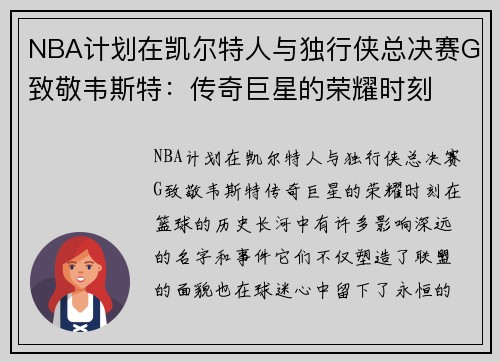 NBA计划在凯尔特人与独行侠总决赛G致敬韦斯特：传奇巨星的荣耀时刻

NBA计划在凯尔特人与独行侠总决赛G致敬韦斯特传奇巨星的荣耀时刻在篮球的历史长河中有许多影响深远的名字和事件它们不仅塑造了联盟的面貌也在球迷心中留下了永恒的